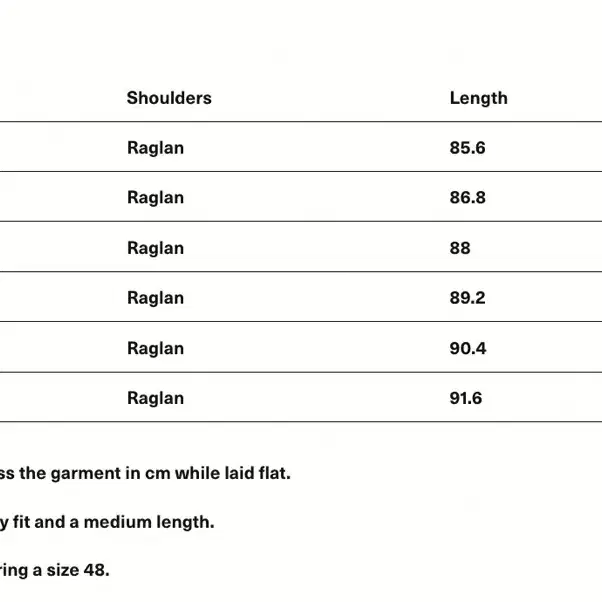 | Shoulders | Length |
|---|---|
| Raglan | 85.6 |
| Raglan | 86.8 |
| Raglan | 88 |
| Raglan | 89.2 |
| Raglan | 90.4 |
| Raglan | 91.6 |

ss the garment in cm while laid flat.

y fit and a medium length.

ring a size 48.